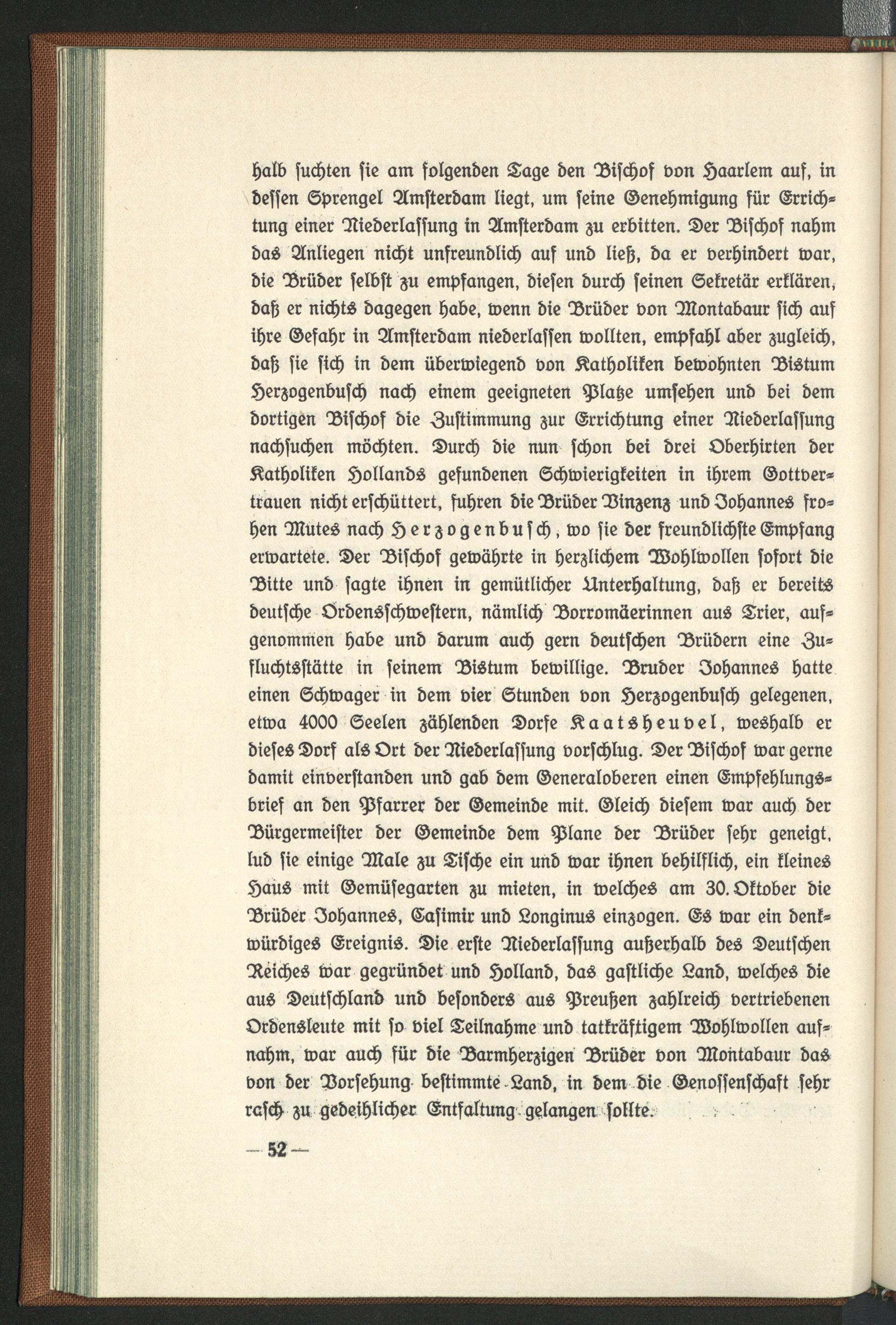 halb suchten sie am folgenden Tage den Bischof von Haarlem auf, in dessen Sprengel Amsterdam liegt, um seine Genehmigung für Errichtung einer Niederlassung in Amsterdam zu erbitten. Der Bischof nahm das Anliegen nicht unfreundlich auf und ließ, da er verhindert war, die Brüder selbst zu empfangen, diesen durch seinen Sekretär erklären, daß er nichts dagegen habe, wenn die Brüder von Montabaur sich auf ihre Gefahr in Amsterdam niederlassen wollten, empfahl aber zugleich, daß sie sich in dem überwiegend von Katholiken bewohnten Bistum Herzogenbusch nach einem geeigneten Platze umsehen und bei dem dortigen Bischof die Zustimmung zur Errichtung einer Niederlassung nachsuchen möchten. Durch die nun schon bei drei Oberhirten der Katholiken Hollands gefundenen Schwierigkeiten in ihrem Gottvertrauen nicht erschüttert, fuhren die Brüder Vinzenz und Johannes frohen Mutes nach Herzogenbusch, wo sie der freundlichste Empfang erwartete. Der Bischof gewährte in herzlichem Wohlwollen sofort die Bitte und sagte ihnen in gemütlicher Unterhaltung, daß er bereits deutsche Ordensschwestern, nämlich Borromäerinnen aus Trier, aufgenommen habe und darum auch gern deutschen Brüdern eine Zufluchtsstätte in seinem Bistum bewillige. Bruder Johannes hatte einen Schwager in dem vier Stunden von Herzogenbusch gelegenen, etwa 4000 Seelen zählenden Dorfe Kaatsheuvel, weshalb er dieses Dorf als Ort der Niederlassung vorschlug. Der Bischof war gerne damit einverstanden und gab dem Generaloberen einen Empfehlungsbrief an den Pfarrer der Gemeinde mit. Gleich diesem war auch der Bürgermeister der Gemeinde dem Plane der Brüder sehr geneigt, lud sie einige Male zu Tische ein und war ihnen behilflich, ein kleines Haus mit Gemüsegarten zu mieten, in welches am 30. Oktober die Brüder Johannes, Casimir und Longinus einzogen. Es war ein denkwürdiges Ereignis. Die erste Niederlassung außerhalb des Deutschen Reiches war gegründet und Holland, das gastliche Land, welches die aus Deutschland und besonders aus Preußen zahlreich vertriebenen Ordensleute mit so viel Teilnahme und tatkräftigem Wohlwollen aufnahm, war auch für die Barmherzigen Brüder von Montabaur das von der Vorsehung bestimmte Land, in dem die Genossenschaft sehr rasch zu gedeihlicher Entfaltung gelangen sollte.

— 52 —